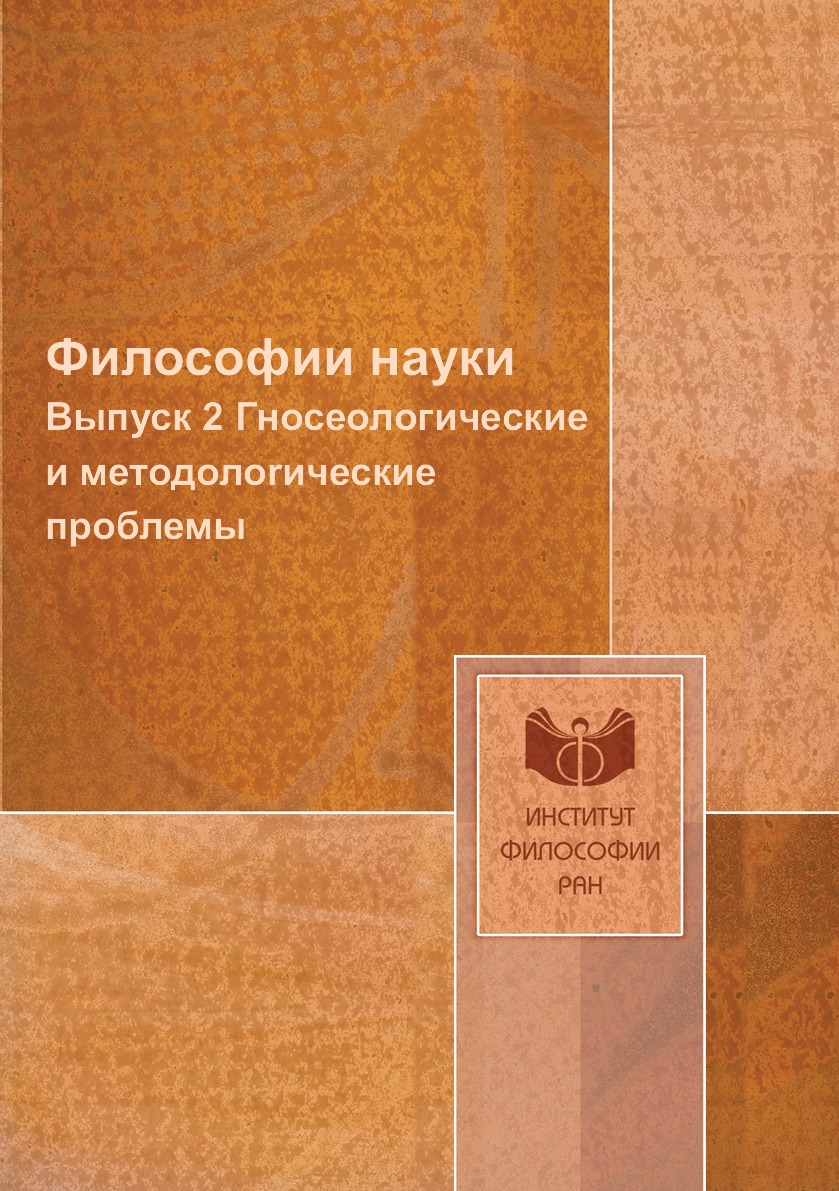 Философии науки
Выпуск 2 Гносеологические и методологические проблемы

ИНСТИТУТ ФИЛОСОФИИ РАН